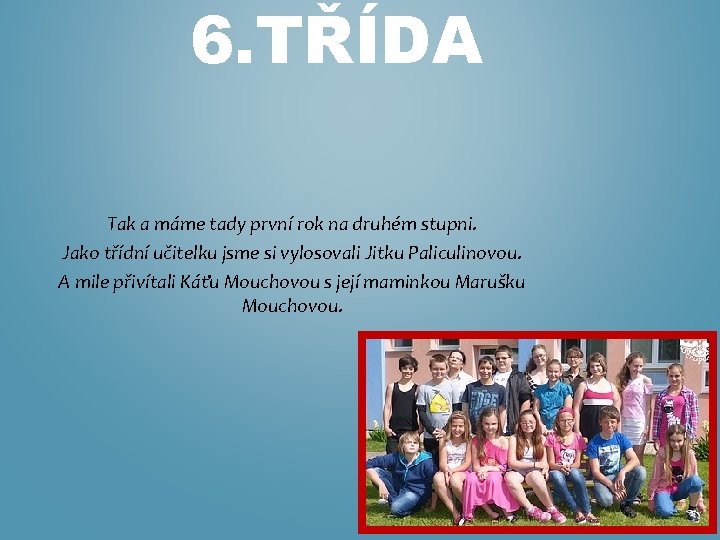 6.TŘÍDA

Tak a máme tady první rok na druhém stupni.
Jako třídní učitelku jsme si vylosovali Jitku Paliculinovou.
A mile přivítali Káťu Mouchovou s její maminkou Marušku Mouchovou.